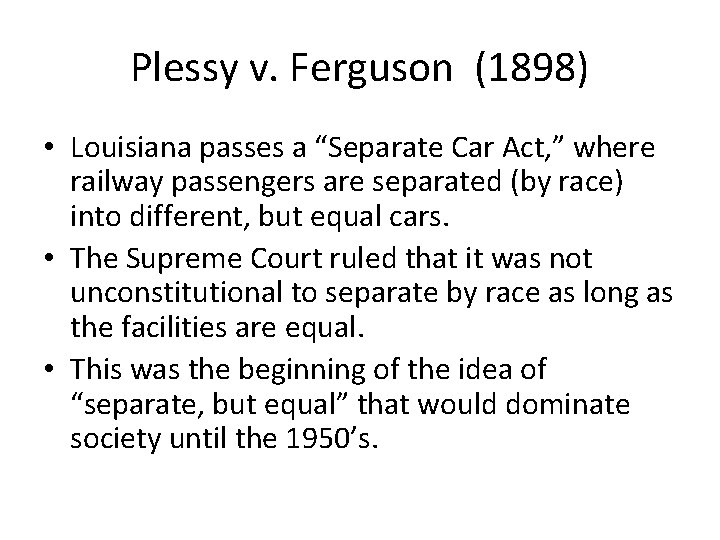 Plessy v. Ferguson (1898)

• Louisiana passes a “Separate Car Act,” where railway passengers are separated (by race) into different, but equal cars.
• The Supreme Court ruled that it was not unconstitutional to separate by race as long as the facilities are equal.
• This was the beginning of the idea of “separate, but equal” that would dominate society until the 1950’s.